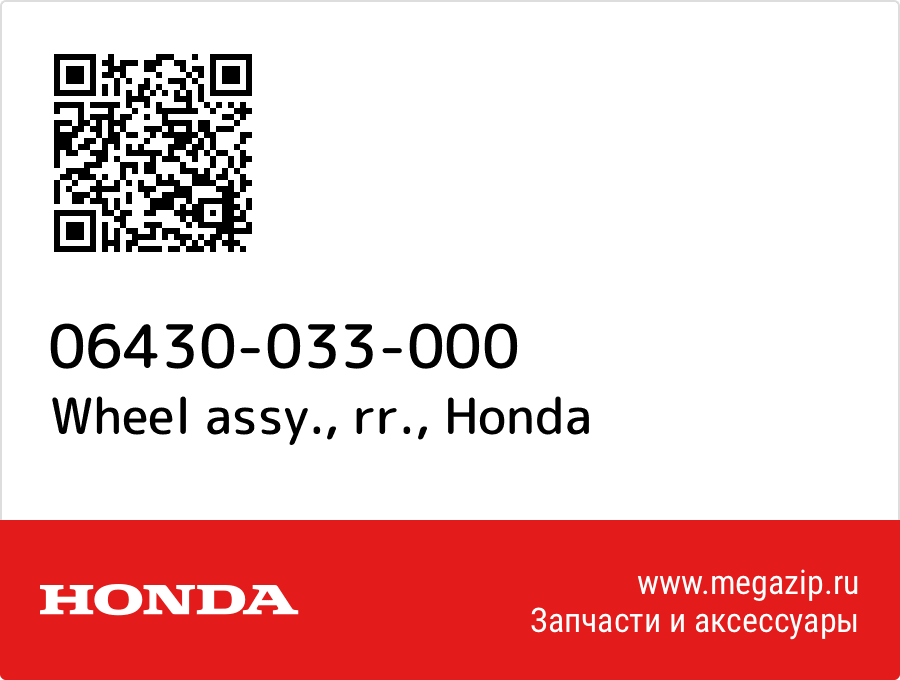 06430-033-000
Wheel assy., rr., Honda

HONDA

www.megazip.ru
Запчасти и аксессуары